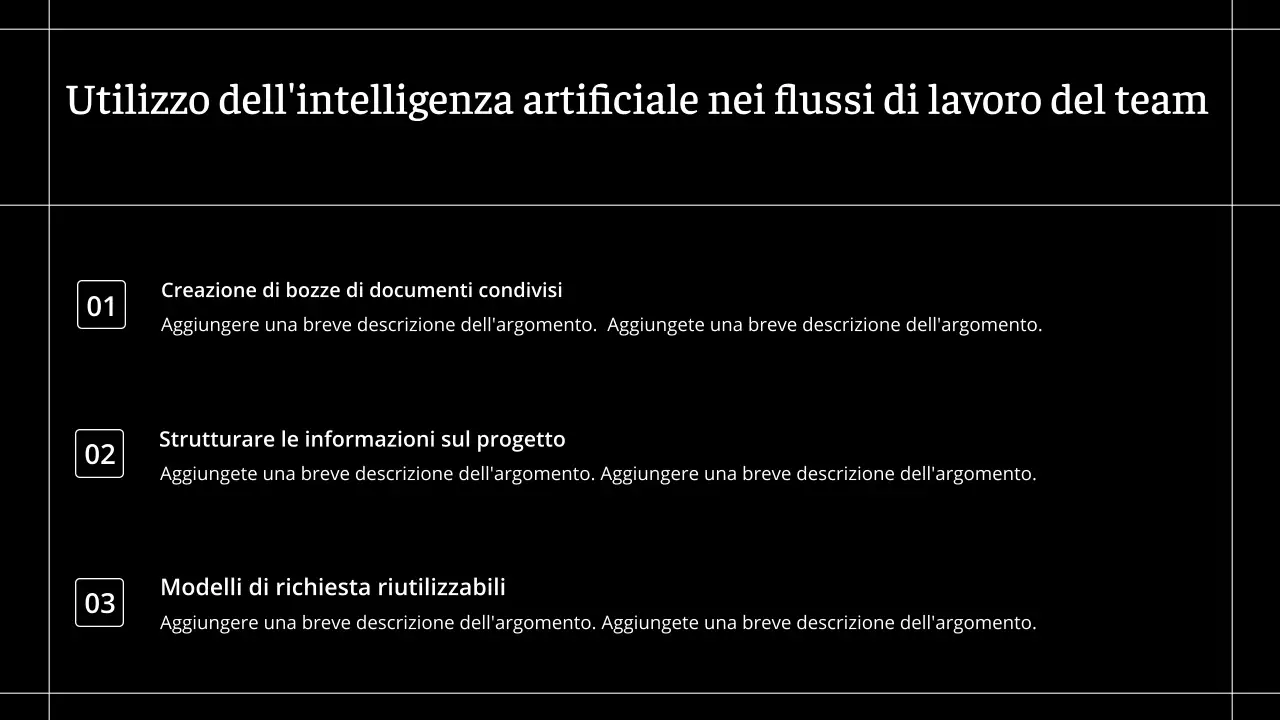 Utilizzo dell'intelligenza artificiale nei flussi di lavoro del team

01

Creazione di bozze di documenti condivisi

Aggiungere una breve descrizione dell'argomento.  Aggiungete una breve descrizione dell'argomento.

02

Strutturare le informazioni sul progetto

Aggiungete una breve descrizione dell'argomento. Aggiungere una breve descrizione dell'argomento.

03

Modelli di richiesta riutilizzabili

Aggiungere una breve descrizione dell'argomento. Aggiungete una breve descrizione dell'argomento.